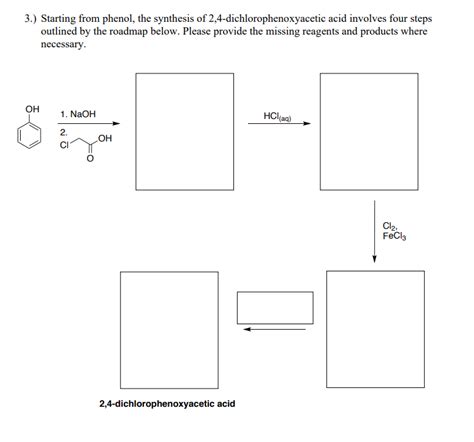 3.) Starting from phenol, the synthesis of 2,4-dichlorophenoxyacetic acid involves four steps outlined by the roadmap below. Please provide the missing reagents and products where necessary.

OH

1. NaOH

2.

Cl

OH

O

$HCl_{(aq)}$

$Cl_2$,
$FeCl_3$

2,4-dichlorophenoxyacetic acid